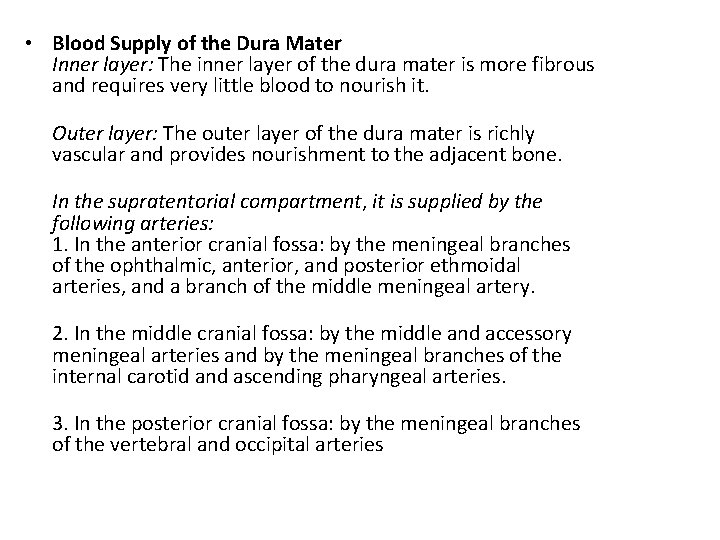 • Blood Supply of the Dura Mater
Inner layer: The inner layer of the dura mater is more fibrous and requires very little blood to nourish it.

Outer layer: The outer layer of the dura mater is richly vascular and provides nourishment to the adjacent bone.

In the supratentorial compartment, it is supplied by the following arteries:
1. In the anterior cranial fossa: by the meningeal branches of the ophthalmic, anterior, and posterior ethmoidal arteries, and a branch of the middle meningeal artery.

2. In the middle cranial fossa: by the middle and accessory meningeal arteries and by the meningeal branches of the internal carotid and ascending pharyngeal arteries.

3. In the posterior cranial fossa: by the meningeal branches of the vertebral and occipital arteries